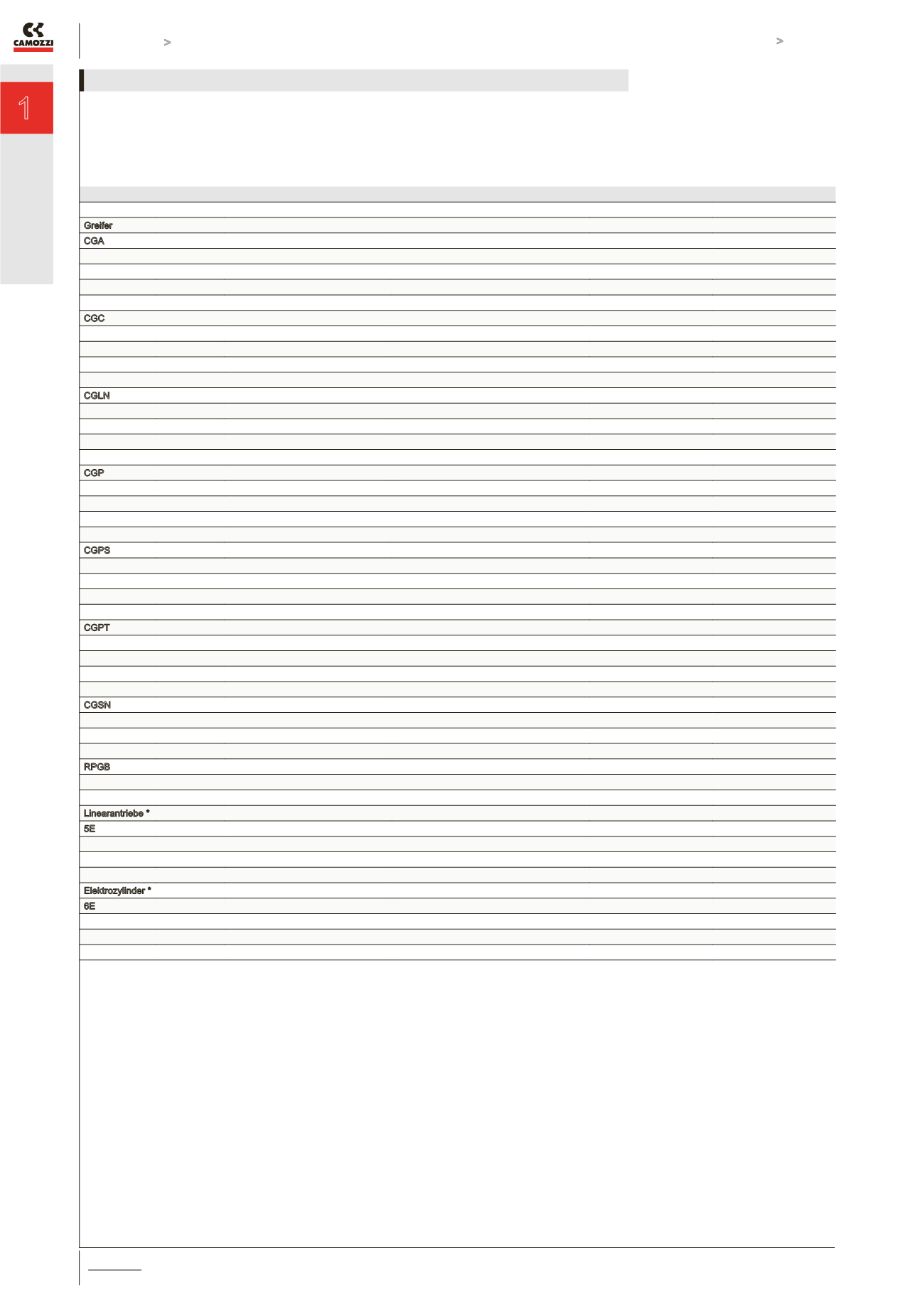 CAMOZZI

>

>

1

Greifer
CGA
CGC
CGLN
CGP
CGPS
CGPT
CGSN
RPGB
Linearantriebe *
5E
Elektrozylinder *
6E